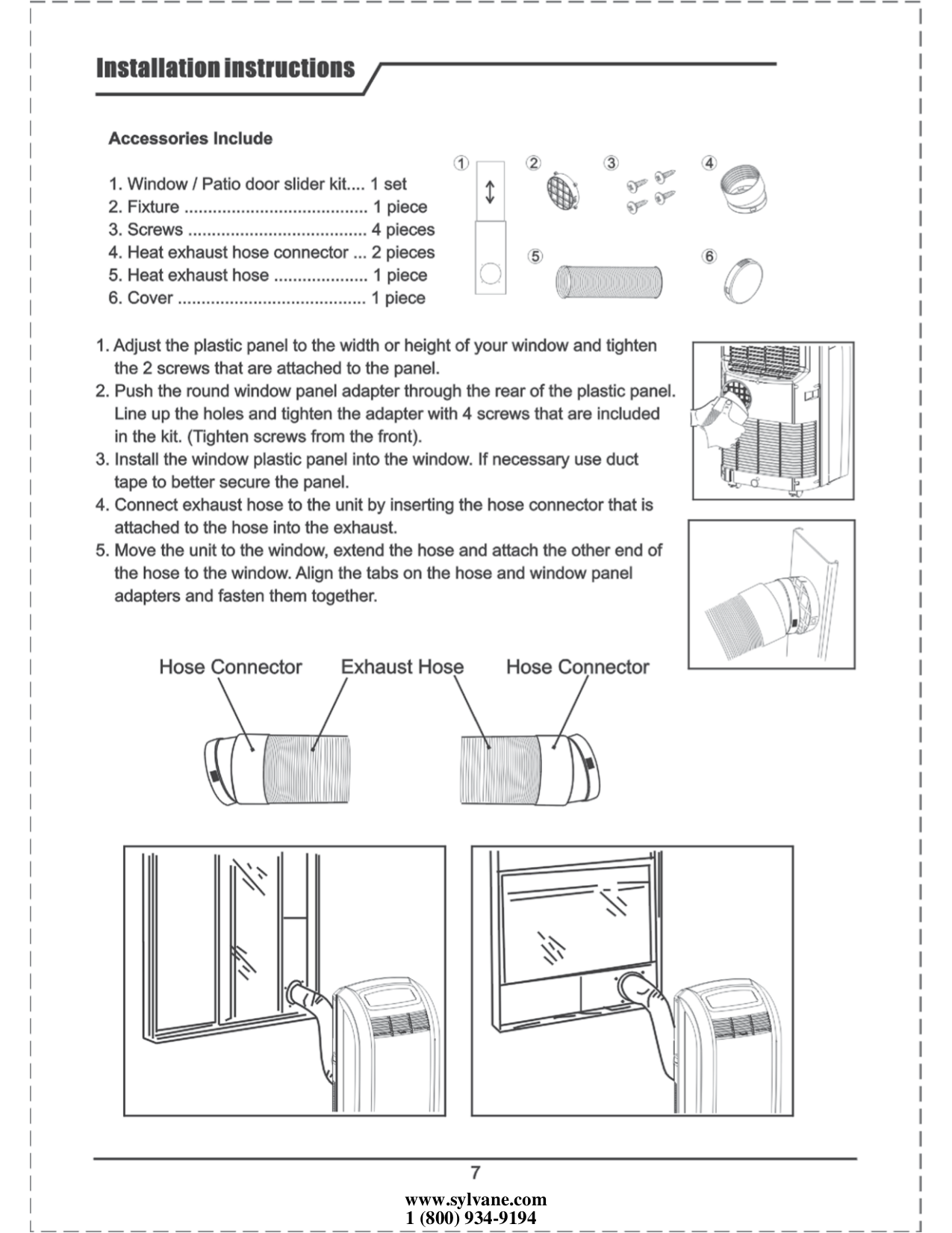 Installation instructions

Accessories Include

1. Window / Patio door slider kit.... 1 set
2. Fixture ....................................... 1 piece
3. Screws ...................................... 4 pieces
4. Heat exhaust hose connector ... 2 pieces
5. Heat exhaust hose .................... 1 piece
6. Cover ........................................ 1 piece

①
②
③
④
⑤
⑥

1. Adjust the plastic panel to the width or height of your window and tighten the 2 screws that are attached to the panel.
2. Push the round window panel adapter through the rear of the plastic panel. Line up the holes and tighten the adapter with 4 screws that are included in the kit. (Tighten screws from the front).
3. Install the window plastic panel into the window. If necessary use duct tape to better secure the panel.
4. Connect exhaust hose to the unit by inserting the hose connector that is attached to the hose into the exhaust.
5. Move the unit to the window, extend the hose and attach the other end of the hose to the window. Align the tabs on the hose and window panel adapters and fasten them together.

Hose Connector
Exhaust Hose
Hose Connector

7

www.sylvane.com
1 (800) 934-9194